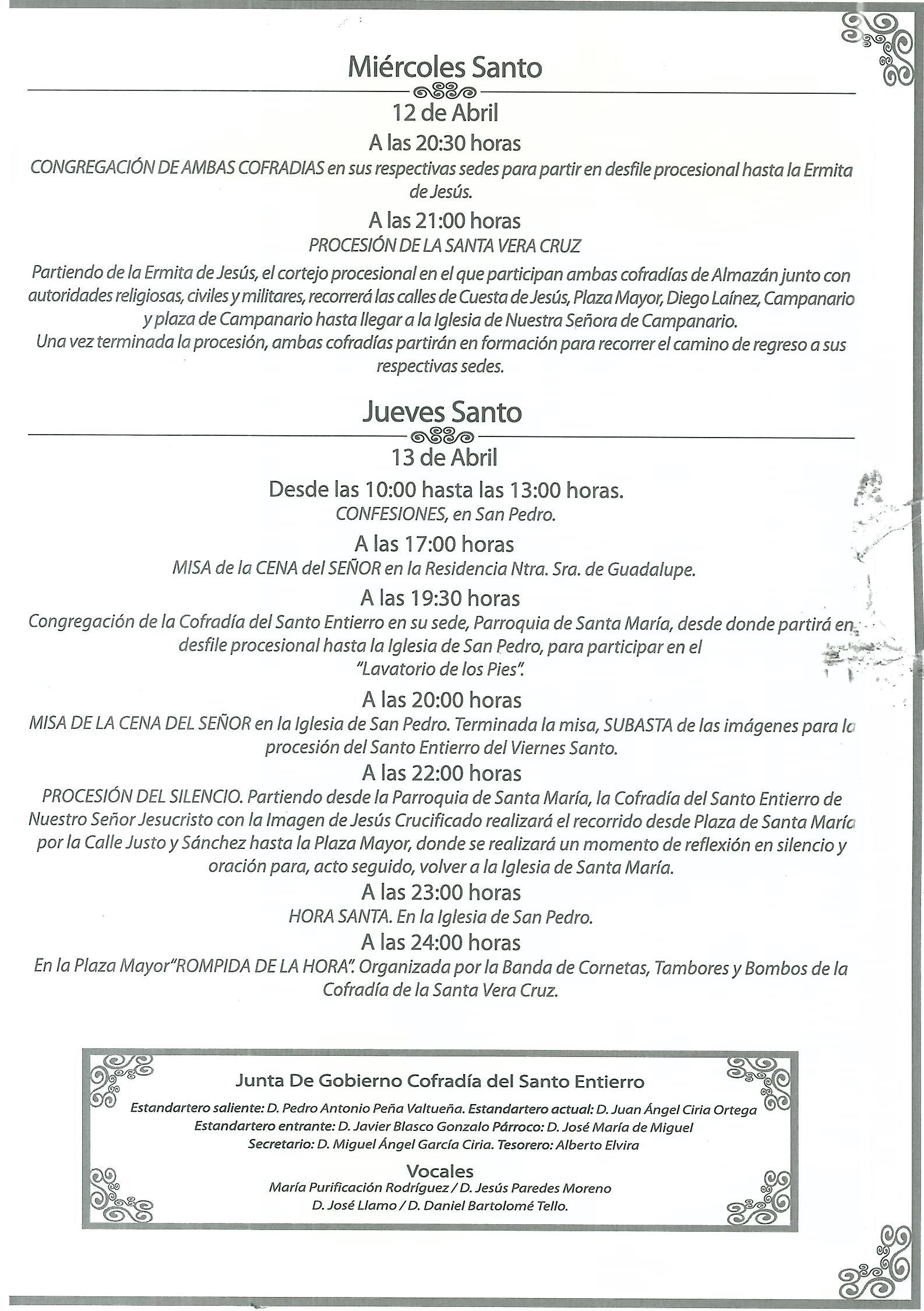 Miércoles Santo

12 de Abril

A las 20:30 horas

CONGREGACIÓN DE AMBAS COFRADIAS en sus respectivas sedes para partir en desfile procesional hasta la Ermita de Jesús.

A las 21:00 horas

PROCESIÓN DE LA SANTA VERA CRUZ

Partiendo de la Ermita de Jesús, el cortejo procesional en el que participan ambas cofradías de Almazán junto con autoridades religiosas, civiles y militares, recorrerá las calles de Cuesta de Jesús, Plaza Mayor, Diego Laínez, Campanario y plaza de Campanario hasta llegar a la Iglesia de Nuestra Señora de Campanario.
Una vez terminada la procesión, ambas cofradías partirán en formación para recorrer el camino de regreso a sus respectivas sedes.

Jueves Santo

13 de Abril

Desde las 10:00 hasta las 13:00 horas.

CONFESIONES, en San Pedro.

A las 17:00 horas

MISA de la CENA del SEÑOR en la Residencia Ntra. Sra. de Guadalupe.

A las 19:30 horas

Congregación de la Cofradía del Santo Entierro en su sede, Parroquia de Santa María, desde donde partirá en desfile procesional hasta la Iglesia de San Pedro, para participar en el "Lavatorio de los Pies".

A las 20:00 horas

MISA DE LA CENA DEL SEÑOR en la Iglesia de San Pedro. Terminada la misa, SUBASTA de las imágenes para la procesión del Santo Entierro del Viernes Santo.

A las 22:00 horas

PROCESIÓN DEL SILENCIO. Partiendo desde la Parroquia de Santa María, la Cofradía del Santo Entierro de Nuestro Señor Jesucristo con la Imagen de Jesús Crucificado realizará el recorrido desde Plaza de Santa María por la Calle Justo y Sánchez hasta la Plaza Mayor, donde se realizará un momento de reflexión en silencio y oración para, acto seguido, volver a la Iglesia de Santa María.

A las 23:00 horas

HORA SANTA. En la Iglesia de San Pedro.

A las 24:00 horas

En la Plaza Mayor"ROMPIDA DE LA HORA". Organizada por la Banda de Cornetas, Tambores y Bombos de la Cofradía de la Santa Vera Cruz.

Junta De Gobierno Cofradía del Santo Entierro

Estandartero saliente: D. Pedro Antonio Peña Valtueña. Estandartero actual: D. Juan Ángel Ciria Ortega
Estandartero entrante: D. Javier Blasco Gonzalo Párroco: D. José María de Miguel
Secretario: D. Miguel Ángel García Ciria. Tesorero: Alberto Elvira

Vocales

María Purificación Rodríguez / D. Jesús Paredes Moreno
D. José Llamo / D. Daniel Bartolomé Tello.